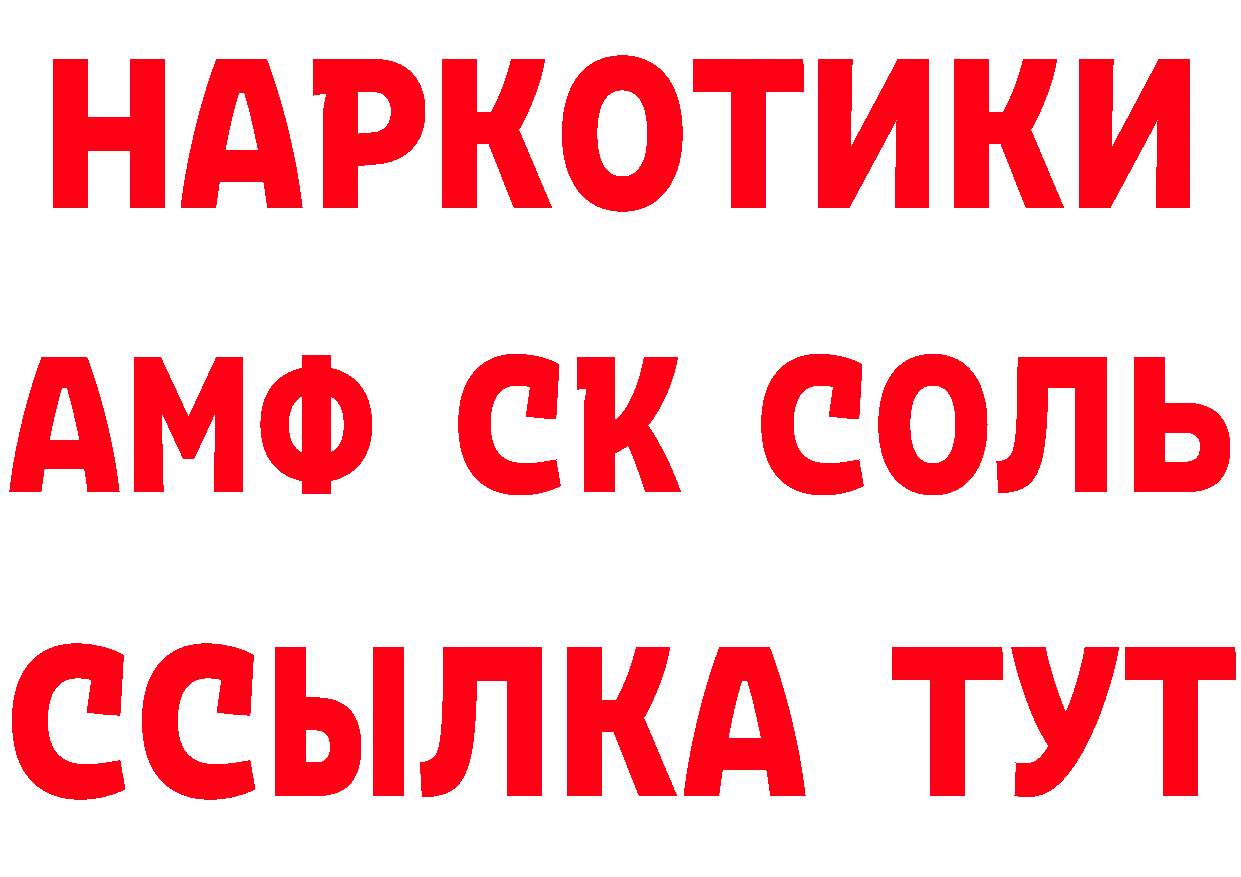 НАРКОТИКИ

АМФ СК СОЛЬ

ССЫЛКА ТУТ